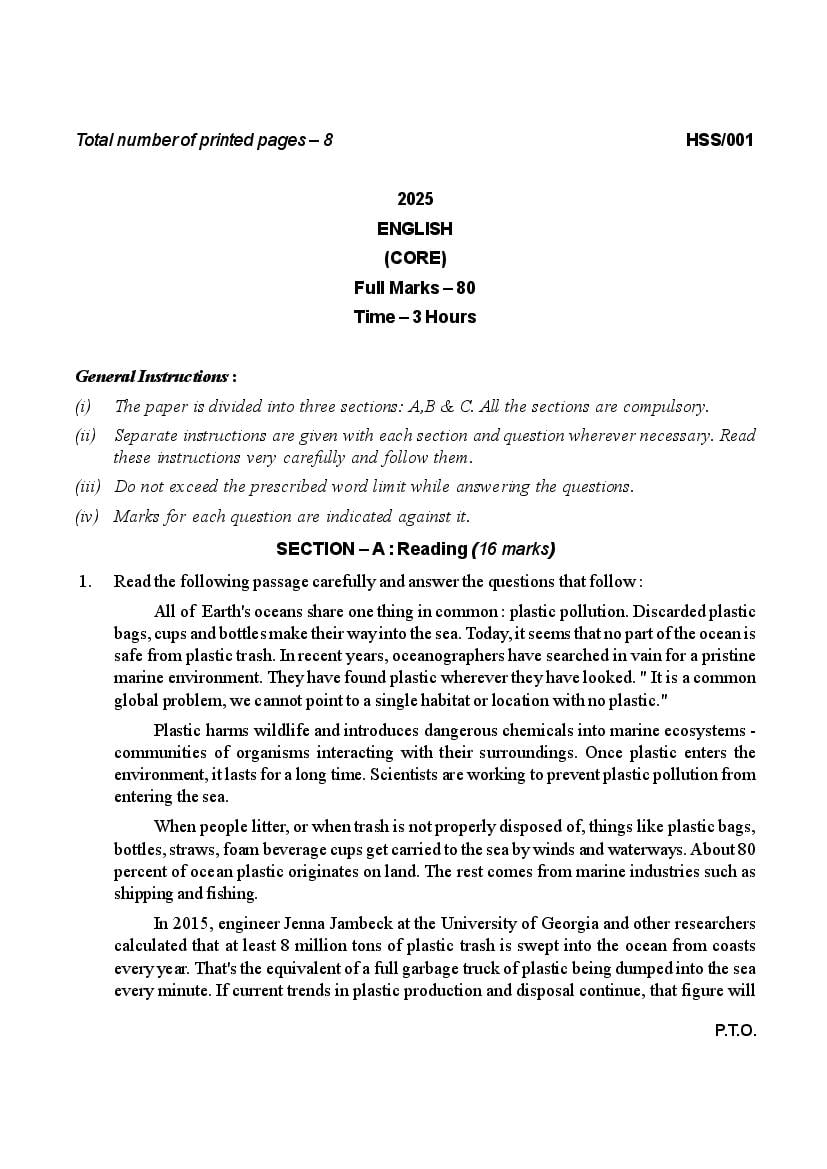 Total number of printed pages – 8 HSS/001

2025
ENGLISH
(CORE)
Full Marks – 80
Time – 3 Hours

General Instructions :

(i) The paper is divided into three sections: A,B & C. All the sections are compulsory.

(ii) Separate instructions are given with each section and question wherever necessary. Read these instructions very carefully and follow them.

(iii) Do not exceed the prescribed word limit while answering the questions.

(iv) Marks for each question are indicated against it.

SECTION – A : Reading (16 marks)

1. Read the following passage carefully and answer the questions that follow :

All of Earth's oceans share one thing in common : plastic pollution. Discarded plastic bags, cups and bottles make their way into the sea. Today, it seems that no part of the ocean is safe from plastic trash. In recent years, oceanographers have searched in vain for a pristine marine environment. They have found plastic wherever they have looked. " It is a common global problem, we cannot point to a single habitat or location with no plastic."

Plastic harms wildlife and introduces dangerous chemicals into marine ecosystems - communities of organisms interacting with their surroundings. Once plastic enters the environment, it lasts for a long time. Scientists are working to prevent plastic pollution from entering the sea.

When people litter, or when trash is not properly disposed of, things like plastic bags, bottles, straws, foam beverage cups get carried to the sea by winds and waterways. About 80 percent of ocean plastic originates on land. The rest comes from marine industries such as shipping and fishing.

In 2015, engineer Jenna Jambeck at the University of Georgia and other researchers calculated that at least 8 million tons of plastic trash is swept into the ocean from coasts every year. That's the equivalent of a full garbage truck of plastic being dumped into the sea every minute. If current trends in plastic production and disposal continue, that figure will

P.T.O.